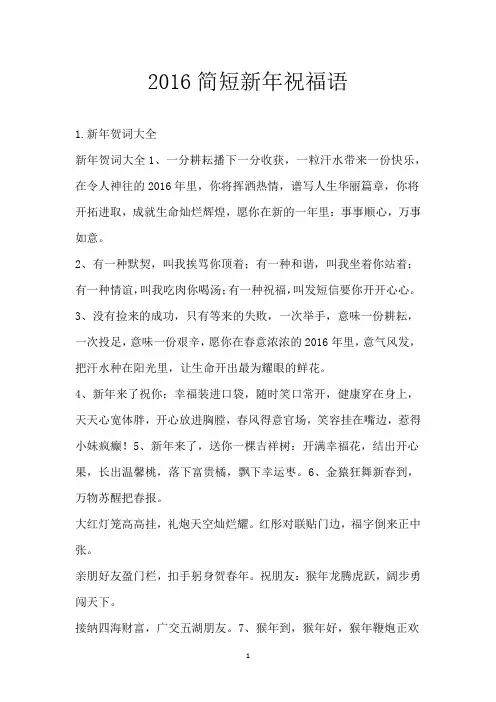 2016 简短新年祝福语

1. 新年贺词大全

新年贺词大全 1、一分耕耘播下一分收获，一粒汗水带来一份快乐，在令人神往的 2016 年里，你将挥洒热情，谱写人生华丽篇章，你将开拓进取，成就生命灿烂辉煌，愿你在新的一年里：事事顺心，万事如意。

2、有一种默契，叫我挨骂你顶着；有一种和谐，叫我坐着你站着；有一种情谊，叫我吃肉你喝汤；有一种祝福，叫发短信要你开开心心。

3、没有捡来的成功，只有等来的失败，一次举手，意味一份耕耘，一次投足，意味一份艰辛，愿你在春意浓浓的 2016 年里，意气风发，把汗水种在阳光里，让生命开出最为耀眼的鲜花。

4、新年来了祝你：幸福装进口袋，随时笑口常开，健康穿在身上，天天心宽体胖，开心放进胸膛，春风得意官场，笑容挂在嘴边，惹得小妹疯癫！5、新年来了，送你一棵吉祥树：开满幸福花，结出开心果，长出温馨桃，落下富贵橘，飘下幸运枣。6、金猴狂舞新春到，万物苏醒把春报。

大红灯笼高高挂，礼炮天空灿烂耀。红彤对联贴门边，福字倒来正中张。

亲朋好友盈门栏，扣手躬身贺春年。祝朋友：猴年龙腾虎跃，阔步勇闯天下。

接纳四海财富，广交五湖朋友。7、猴年到，猴年好，猴年鞭炮正欢

1